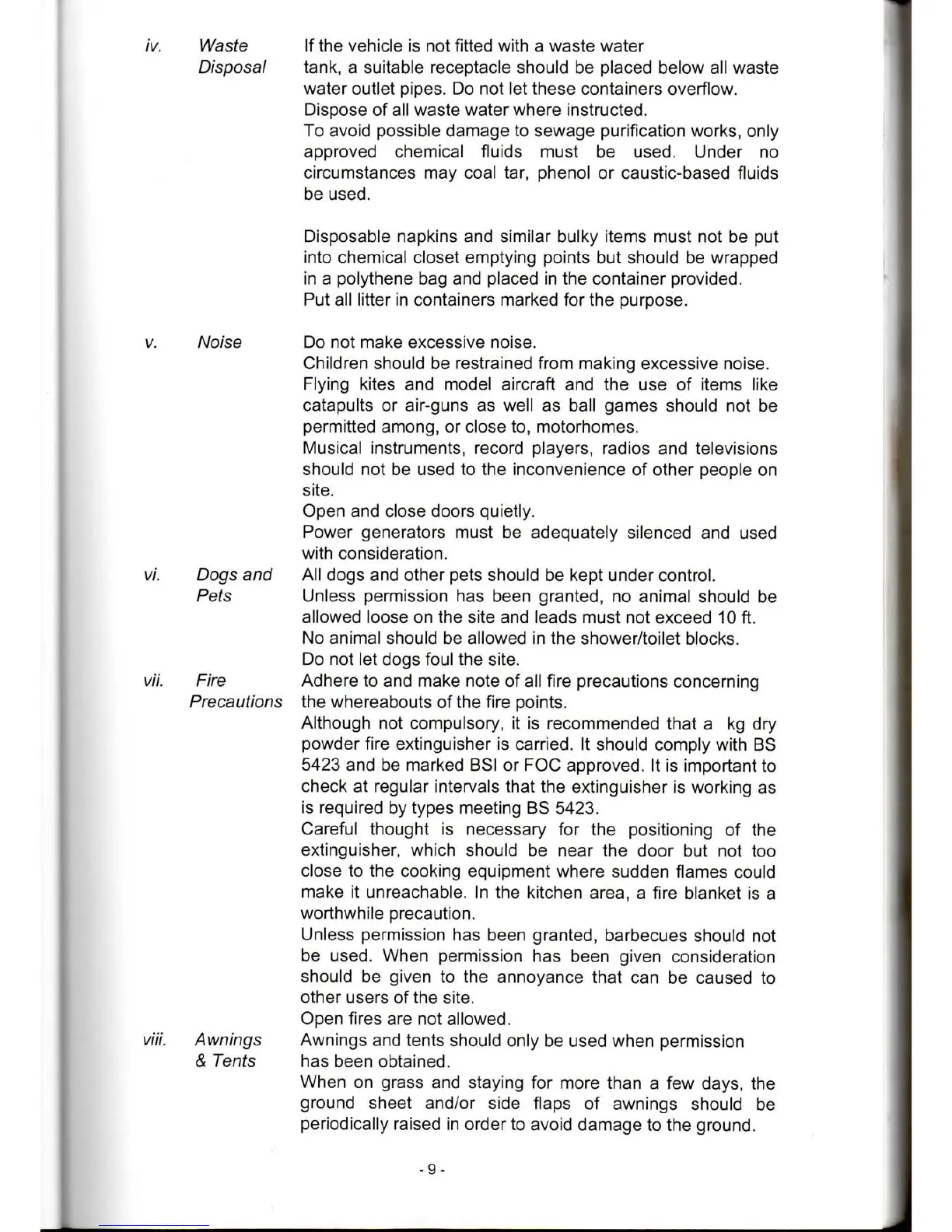 iv. Waste Disposal

If the vehicle is not fitted with a waste water tank, a suitable receptacle should be placed below all waste water outlet pipes. Do not let these containers overflow. Dispose of all waste water where instructed.
To avoid possible damage to sewage purification works, only approved chemical fluids must be used. Under no circumstances may coal tar, phenol or caustic-based fluids be used.

Disposable napkins and similar bulky items must not be put into chemical closet emptying points but should be wrapped in a polythene bag and placed in the container provided.
Put all litter in containers marked for the purpose.

v. Noise

Do not make excessive noise.
Children should be restrained from making excessive noise.
Flying kites and model aircraft and the use of items like catapults or air-guns as well as ball games should not be permitted among, or close to, motorhomes.
Musical instruments, record players, radios and televisions should not be used to the inconvenience of other people on site.
Open and close doors quietly.
Power generators must be adequately silenced and used with consideration.

vi. Dogs and Pets

All dogs and other pets should be kept under control.
Unless permission has been granted, no animal should be allowed loose on the site and leads must not exceed 10 ft.
No animal should be allowed in the shower/toilet blocks.
Do not let dogs foul the site.

vii. Fire Precautions

Adhere to and make note of all fire precautions concerning the whereabouts of the fire points.
Although not compulsory, it is recommended that a kg dry powder fire extinguisher is carried. It should comply with BS 5423 and be marked BSI or FOC approved. It is important to check at regular intervals that the extinguisher is working as is required by types meeting BS 5423.
Careful thought is necessary for the positioning of the extinguisher, which should be near the door but not too close to the cooking equipment where sudden flames could make it unreachable. In the kitchen area, a fire blanket is a worthwhile precaution.
Unless permission has been granted, barbecues should not be used. When permission has been given consideration should be given to the annoyance that can be caused to other users of the site.
Open fires are not allowed.

viii. Awnings & Tents

Awnings and tents should only be used when permission has been obtained.
When on grass and staying for more than a few days, the ground sheet and/or side flaps of awnings should be periodically raised in order to avoid damage to the ground.

- 9 -